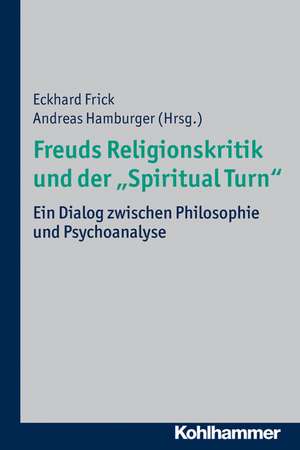 Eckhard Frick
Andreas Hamburger (Hrsg.)

Freuds Religionskritik und der „Spiritual Turn“

Ein Dialog zwischen Philosophie und Psychoanalyse

Kohlhammer